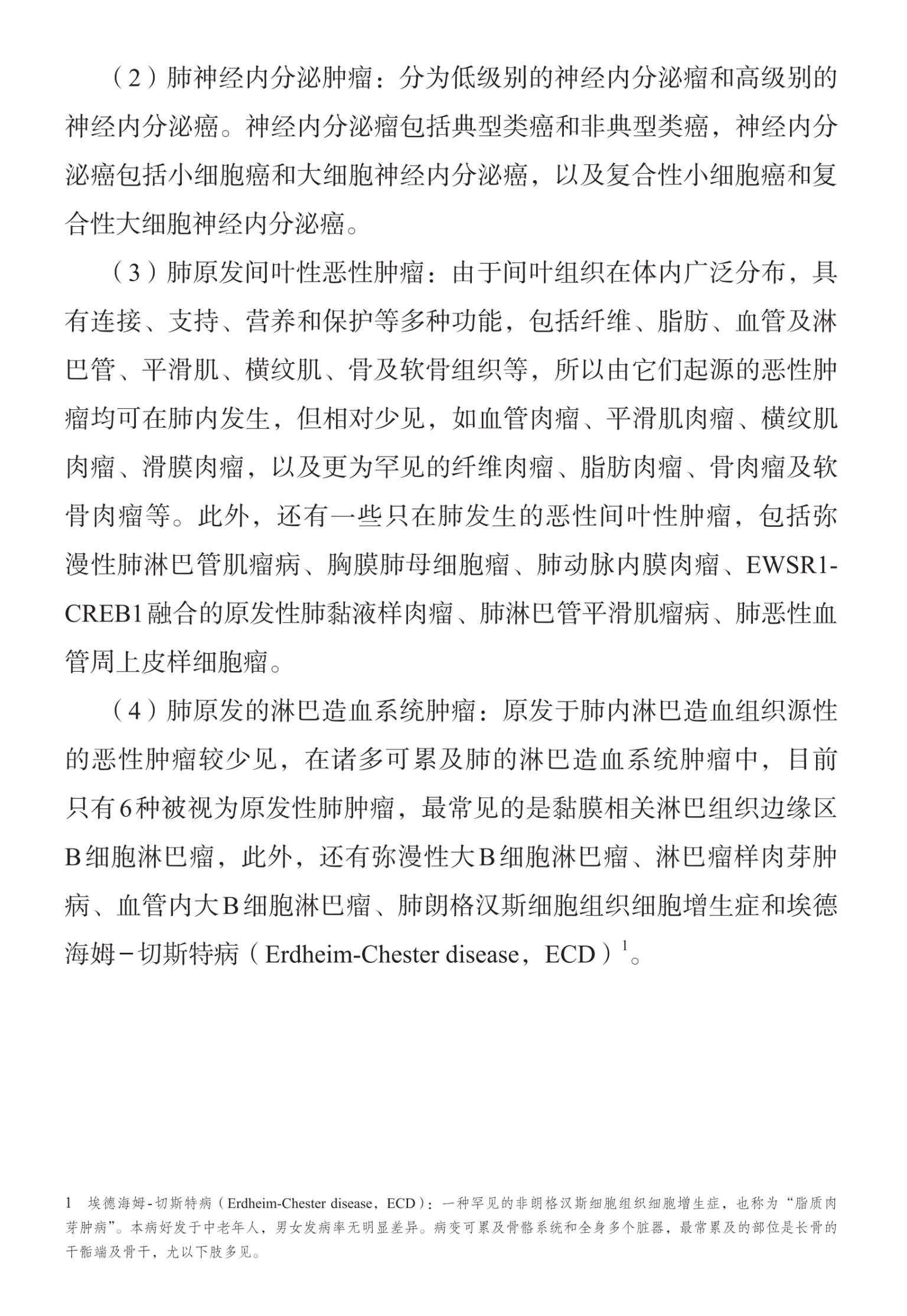 （2）肺神经内分泌肿瘤：分为低级别的神经内分泌瘤和高级别的神经内分泌癌。神经内分泌瘤包括典型类癌和非典型类癌，神经内分泌癌包括小细胞癌和大细胞神经内分泌癌，以及复合性小细胞癌和复合性大细胞神经内分泌癌。

（3）肺原发间叶性恶性肿瘤：由于间叶组织在体内广泛分布，具有连接、支持、营养和保护等多种功能，包括纤维、脂肪、血管及淋巴管、平滑肌、横纹肌、骨及软骨组织等，所以由它们起源的恶性肿瘤均可在肺内发生，但相对少见，如血管肉瘤、平滑肌肉瘤、横纹肌肉瘤、滑膜肉瘤，以及更为罕见的纤维肉瘤、脂肪肉瘤、骨肉瘤及软骨肉瘤等。此外，还有一些只在肺发生的恶性间叶性肿瘤，包括弥漫性肺淋巴管肌瘤病、胸膜肺母细胞瘤、肺动脉内膜肉瘤、EWSR1-CREB1融合的原发性肺黏液样肉瘤、肺淋巴管平滑肌瘤病、肺恶性血管周上皮样细胞瘤。

（4）肺原发的淋巴造血系统肿瘤：原发于肺内淋巴造血组织源性的恶性肿瘤较少见，在诸多可累及肺的淋巴造血系统肿瘤中，目前只有6种被视为原发性肺肿瘤，最常见的是黏膜相关淋巴组织边缘区B细胞淋巴瘤，此外，还有弥漫性大B细胞淋巴瘤、淋巴瘤样肉芽肿病、血管内大B细胞淋巴瘤、肺朗格汉斯细胞组织细胞增生症和埃德海姆－切斯特病（Erdheim-Chester disease，ECD）$^1$。

1　埃德海姆-切斯特病（Erdheim-Chester disease，ECD）：一种罕见的非朗格汉斯细胞组织细胞增生症，也称为“脂质肉芽肿病”。本病好发于中老年人，男女发病率无明显差异。病变可累及骨骼系统和全身多个脏器，最常累及的部位是长骨的干骺端及骨干，尤以下肢多见。